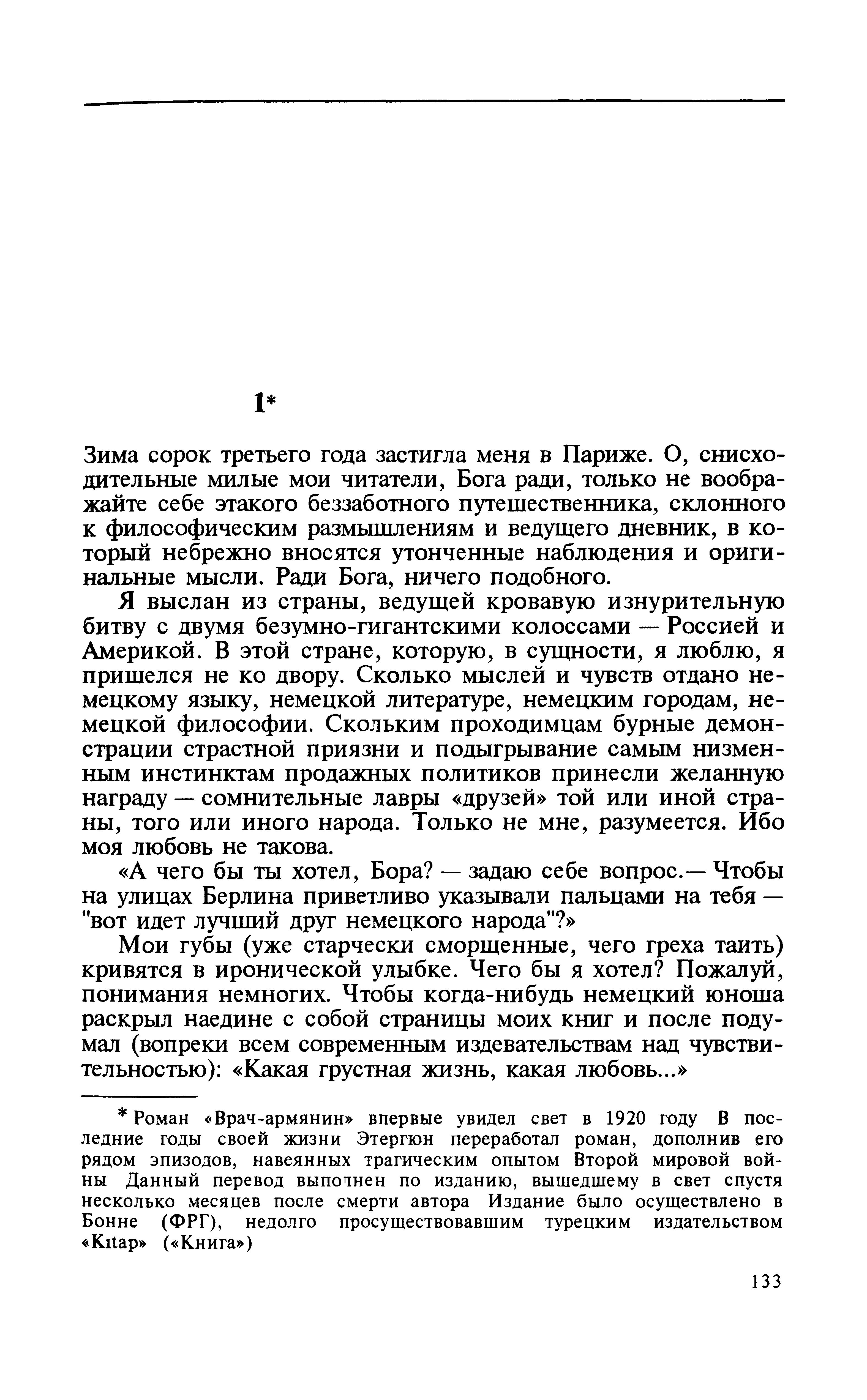 1*

Зима сорок третьего года застигла меня в Париже. О, снисходительные милые мои читатели, Бога ради, только не воображайте себе этакого беззаботного путешественника, склонного к философическим размышлениям и ведущего дневник, в который небрежно вносятся утонченные наблюдения и оригинальные мысли. Ради Бога, ничего подобного.

Я выслан из страны, ведущей кровавую изнурительную битву с двумя безумно-гигантскими колоссами — Россией и Америкой. В этой стране, которую, в сущности, я люблю, я пришелся не ко двору. Сколько мыслей и чувств отдано немецкому языку, немецкой литературе, немецким городам, немецкой философии. Скольким проходимцам бурные демонстрации страстной приязни и подыгрывание самым низменным инстинктам продажных политиков принесли желанную награду — сомнительные лавры «друзей» той или иной страны, того или иного народа. Только не мне, разумеется. Ибо моя любовь не такова.

«А чего бы ты хотел, Бора? — задаю себе вопрос.— Чтобы на улицах Берлина приветливо указывали пальцами на тебя — "вот идет лучший друг немецкого народа"?»

Мои губы (уже старчески сморщенные, чего греха таить) кривятся в иронической улыбке. Чего бы я хотел? Пожалуй, понимания немногих. Чтобы когда-нибудь немецкий юноша раскрыл наедине с собой страницы моих книг и после подумал (вопреки всем современным издевательствам над чувствительностью): «Какая грустная жизнь, какая любовь...»

* Роман «Врач-армянин» впервые увидел свет в 1920 году В последние годы своей жизни Этергюн переработал роман, дополнив его рядом эпизодов, навеянных трагическим опытом Второй мировой войны Данный перевод выполнен по изданию, вышедшему в свет спустя несколько месяцев после смерти автора Издание было осуществлено в Бонне (ФРГ), недолго просуществовавшим турецким издательством «Kıtap» («Книга»)

133